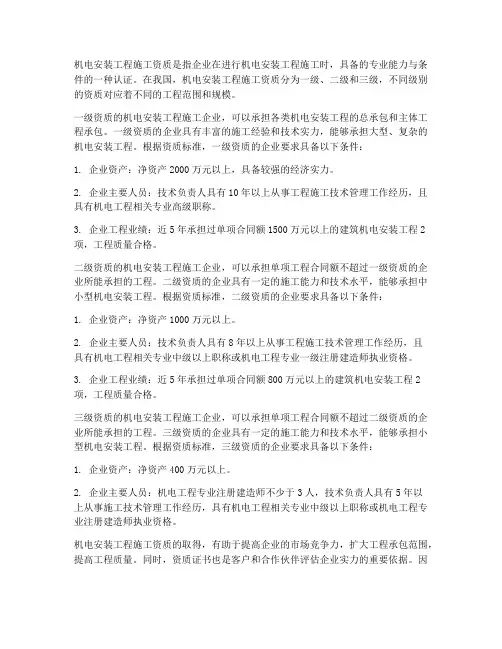 机电安装工程施工资质是指企业在进行机电安装工程施工时，具备的专业能力与条件的一种认证。在我国，机电安装工程施工资质分为一级、二级和三级，不同级别的资质对应着不同的工程范围和规模。

一级资质的机电安装工程施工企业，可以承担各类机电安装工程的总承包和主体工程承包。一级资质的企业具有丰富的施工经验和技术实力，能够承担大型、复杂的机电安装工程。根据资质标准，一级资质的企业要求具备以下条件：

1. 企业资产：净资产 2000 万元以上，具备较强的经济实力。

2. 企业主要人员：技术负责人具有 10 年以上从事工程施工技术管理工作经历，且具有机电工程相关专业高级职称。

3. 企业工程业绩：近 5 年承担过单项合同额 1500 万元以上的建筑机电安装工程 2 项，工程质量合格。

二级资质的机电安装工程施工企业，可以承担单项工程合同额不超过一级资质的企业所能承担的工程。二级资质的企业具有一定的施工能力和技术水平，能够承担中小型机电安装工程。根据资质标准，二级资质的企业要求具备以下条件：

1. 企业资产：净资产 1000 万元以上。

2. 企业主要人员：技术负责人具有 8 年以上从事工程施工技术管理工作经历，且具有机电工程相关专业中级以上职称或机电工程专业一级注册建造师执业资格。

3. 企业工程业绩：近 5 年承担过单项合同额 800 万元以上的建筑机电安装工程 2 项，工程质量合格。

三级资质的机电安装工程施工企业，可以承担单项工程合同额不超过二级资质的企业所能承担的工程。三级资质的企业具有一定的施工能力和技术水平，能够承担小型机电安装工程。根据资质标准，三级资质的企业要求具备以下条件：

1. 企业资产：净资产 400 万元以上。

2. 企业主要人员：机电工程专业注册建造师不少于 3 人，技术负责人具有 5 年以上从事施工技术管理工作经历，具有机电工程相关专业中级以上职称或机电工程专业注册建造师执业资格。

机电安装工程施工资质的取得，有助于提高企业的市场竞争力，扩大工程承包范围，提高工程质量。同时，资质证书也是客户和合作伙伴评估企业实力的重要依据。因